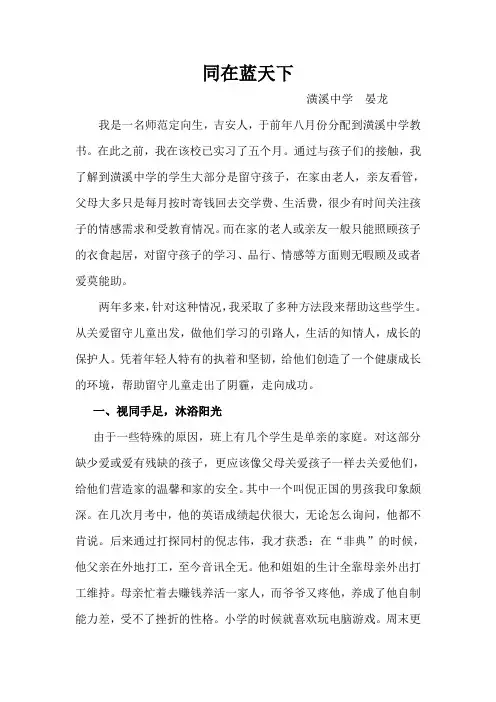 同在蓝天下

潢溪中学 晏龙

我是一名师范定向生，吉安人，于前年八月份分配到潢溪中学教书。在此之前，我在该校已实习了五个月。通过与孩子们的接触，我了解到潢溪中学的学生大部分是留守孩子，在家由老人，亲友看管，父母大多只是每月按时寄钱回去交学费、生活费，很少有时间关注孩子的情感需求和受教育情况。而在家的老人或亲友一般只能照顾孩子的衣食起居，对留守孩子的学习、品行、情感等方面则无暇顾及或者爱莫能助。

两年多来，针对这种情况，我采取了多种方法段来帮助这些学生。从关爱留守儿童出发，做他们学习的引路人，生活的知情人，成长的保护人。凭着年轻人特有的执着和坚韧，给他们创造了一个健康成长的环境，帮助留守儿童走出了阴霾，走向成功。

一、视同手足，沐浴阳光

由于一些特殊的原因，班上有几个学生是单亲的家庭。对这部分缺少爱或爱有残缺的孩子，更应该像父母关爱孩子一样去关爱他们，给他们营造家的温馨和家的安全。其中一个叫倪正国的男孩我印象颇深。在几次月考中，他的英语成绩起伏很大，无论怎么询问，他都不肯说。后来通过打探同村的倪志伟，我才获悉：在“非典”的时候，他父亲在外地打工，至今音讯全无。他和姐姐的生计全靠母亲外出打工维持。母亲忙着去赚钱养活一家人，而爷爷又疼他，养成了他自制能力差，受不了挫折的性格。小学的时候就喜欢玩电脑游戏。周末更